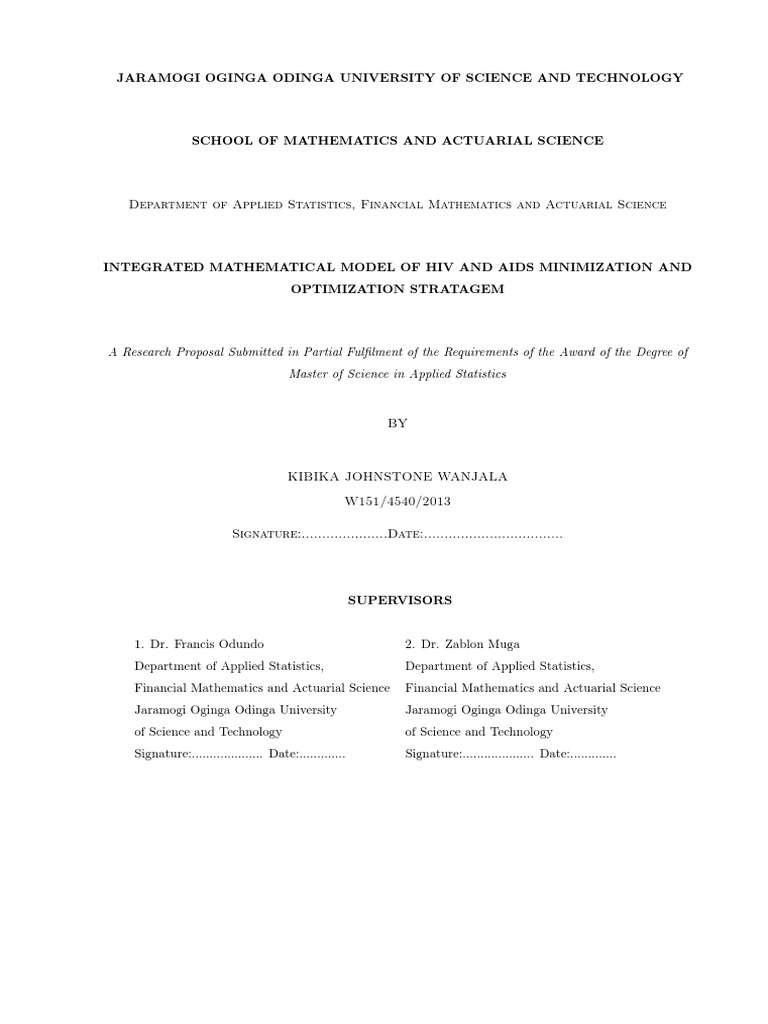 JARAMOGI OGINGA ODINGA UNIVERSITY OF SCIENCE AND TECHNOLOGY

SCHOOL OF MATHEMATICS AND ACTUARIAL SCIENCE

Department of Applied Statistics, Financial Mathematics and Actuarial Science

INTEGRATED MATHEMATICAL MODEL OF HIV AND AIDS MINIMIZATION AND OPTIMIZATION STRATAGEM

A Research Proposal Submitted in Partial Fulfilment of the Requirements of the Award of the Degree of Master of Science in Applied Statistics

BY

KIBIKA JOHNSTONE WANJALA

W151/4540/2013

Signature:.....................Date:..................................

SUPERVISORS

1. Dr. Francis Odundo
Department of Applied Statistics,
Financial Mathematics and Actuarial Science
Jaramogi Oginga Odinga University
of Science and Technology
Signature:.................... Date:.............

2. Dr. Zablon Muga
Department of Applied Statistics,
Financial Mathematics and Actuarial Science
Jaramogi Oginga Odinga University
of Science and Technology
Signature:.................... Date:.............